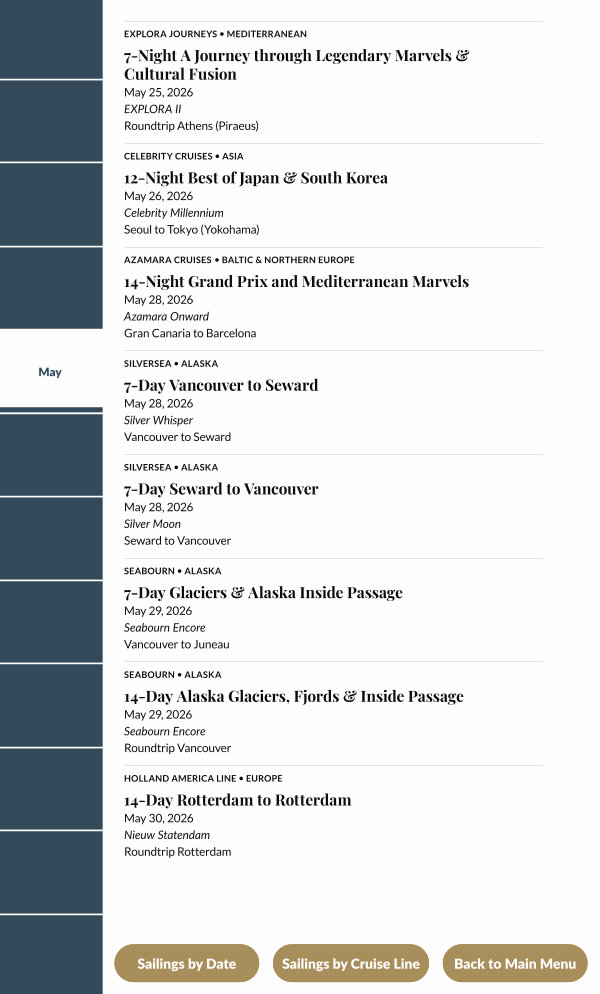 May

EXPLORA JOURNEYS • MEDITERRANEAN
7-Night A Journey through Legendary Marvels & Cultural Fusion
May 25, 2026
EXPLORA II
Roundtrip Athens (Piraeus)

CELEBRITY CRUISES • ASIA
12-Night Best of Japan & South Korea
May 26, 2026
Celebrity Millennium
Seoul to Tokyo (Yokohama)

AZAMARA CRUISES • BALTIC & NORTHERN EUROPE
14-Night Grand Prix and Mediterranean Marvels
May 28, 2026
Azamara Onward
Gran Canaria to Barcelona

SILVERSEA • ALASKA
7-Day Vancouver to Seward
May 28, 2026
Silver Whisper
Vancouver to Seward

SILVERSEA • ALASKA
7-Day Seward to Vancouver
May 28, 2026
Silver Moon
Seward to Vancouver

SEABOURN • ALASKA
7-Day Glaciers & Alaska Inside Passage
May 29, 2026
Seabourn Encore
Vancouver to Juneau

SEABOURN • ALASKA
14-Day Alaska Glaciers, Fjords & Inside Passage
May 29, 2026
Seabourn Encore
Roundtrip Vancouver

HOLLAND AMERICA LINE • EUROPE
14-Day Rotterdam to Rotterdam
May 30, 2026
Nieuw Statendam
Roundtrip Rotterdam

Sailings by Date
Sailings by Cruise Line
Back to Main Menu